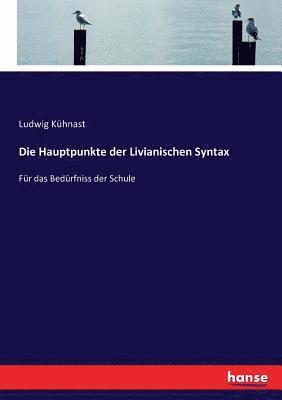 Ludwig Kühnast

Die Hauptpunkte der Livianischen Syntax

Für das Bedürfniss der Schule

hanse